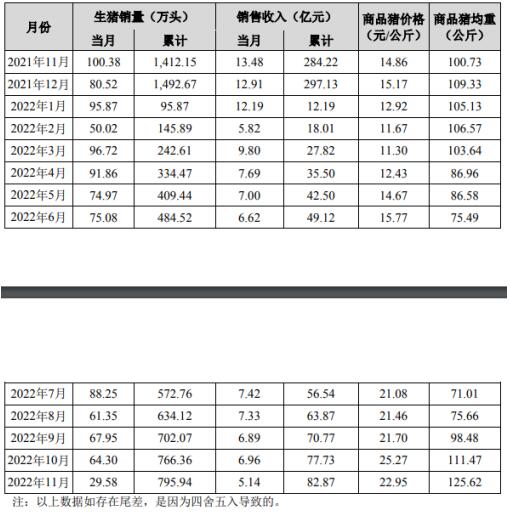 | 月份 | 生猪销量（万头） |  | 销售收入（亿元） |  | 商品猪价格（元/公斤） | 商品猪均重（公斤） |
|---|---|---|---|---|---|---|
|  | 当月 | 累计 | 当月 | 累计 |  |  |
| 2021年11月 | 100.38 | 1,412.15 | 13.48 | 284.22 | 14.86 | 100.73 |
| 2021年12月 | 80.52 | 1,492.67 | 12.91 | 297.13 | 15.17 | 109.33 |
| 2022年1月 | 95.87 | 95.87 | 12.19 | 12.19 | 12.92 | 105.13 |
| 2022年2月 | 50.02 | 145.89 | 5.82 | 18.01 | 11.67 | 106.57 |
| 2022年3月 | 96.72 | 242.61 | 9.80 | 27.82 | 11.30 | 103.64 |
| 2022年4月 | 91.86 | 334.47 | 7.69 | 35.50 | 12.43 | 86.96 |
| 2022年5月 | 74.97 | 409.44 | 7.00 | 42.50 | 14.67 | 86.58 |
| 2022年6月 | 75.08 | 484.52 | 6.62 | 49.12 | 15.77 | 75.49 |

| 2022年7月 | 88.25 | 572.76 | 7.42 | 56.54 | 21.08 | 71.01 |
|---|---|---|---|---|---|---|
| 2022年8月 | 61.35 | 634.12 | 7.33 | 63.87 | 21.46 | 75.66 |
| 2022年9月 | 67.95 | 702.07 | 6.89 | 70.77 | 21.70 | 98.48 |
| 2022年10月 | 64.30 | 766.36 | 6.96 | 77.73 | 25.27 | 111.47 |
| 2022年11月 | 29.58 | 795.94 | 5.14 | 82.87 | 22.95 | 125.62 |

注：以上数据如存在尾差，是因为四舍五入导致的。